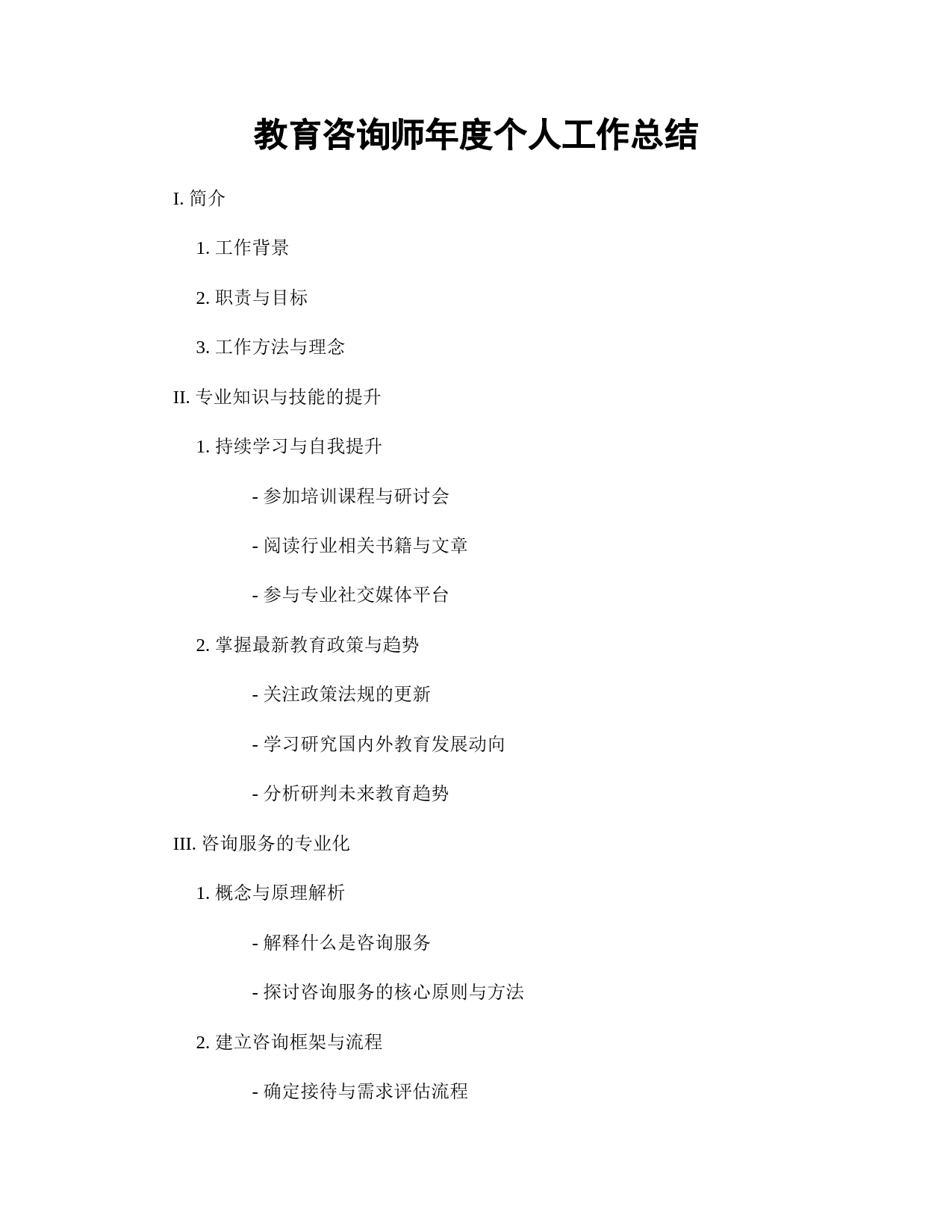 教育咨询师年度个人工作总结

I. 简介

1. 工作背景

2. 职责与目标

3. 工作方法与理念

II. 专业知识与技能的提升

1. 持续学习与自我提升

- 参加培训课程与研讨会

- 阅读行业相关书籍与文章

- 参与专业社交媒体平台

2. 掌握最新教育政策与趋势

- 关注政策法规的更新

- 学习研究国内外教育发展动向

- 分析研判未来教育趋势

III. 咨询服务的专业化

1. 概念与原理解析

- 解释什么是咨询服务

- 探讨咨询服务的核心原则与方法

2. 建立咨询框架与流程

- 确定接待与需求评估流程